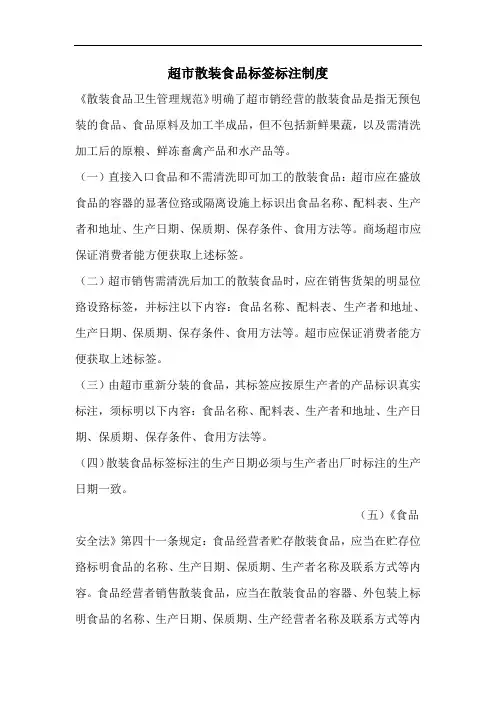 超市散装食品标签标注制度

《散装食品卫生管理规范》明确了超市销经营的散装食品是指无预包装的食品、食品原料及加工半成品，但不包括新鲜果蔬，以及需清洗加工后的原粮、鲜冻畜禽产品和水产品等。

（一）直接入口食品和不需清洗即可加工的散装食品：超市应在盛放食品的容器的显著位路或隔离设施上标识出食品名称、配料表、生产者和地址、生产日期、保质期、保存条件、食用方法等。商场超市应保证消费者能方便获取上述标签。

（二）超市销售需清洗后加工的散装食品时，应在销售货架的明显位路设路标签，并标注以下内容：食品名称、配料表、生产者和地址、生产日期、保质期、保存条件、食用方法等。超市应保证消费者能方便获取上述标签。

（三）由超市重新分装的食品，其标签应按原生产者的产品标识真实标注，须标明以下内容：食品名称、配料表、生产者和地址、生产日期、保质期、保存条件、食用方法等。

（四）散装食品标签标注的生产日期必须与生产者出厂时标注的生产日期一致。

（五）《食品安全法》第四十一条规定：食品经营者贮存散装食品，应当在贮存位路标明食品的名称、生产日期、保质期、生产者名称及联系方式等内容。食品经营者销售散装食品，应当在散装食品的容器、外包装上标明食品的名称、生产日期、保质期、生产经营者名称及联系方式等内